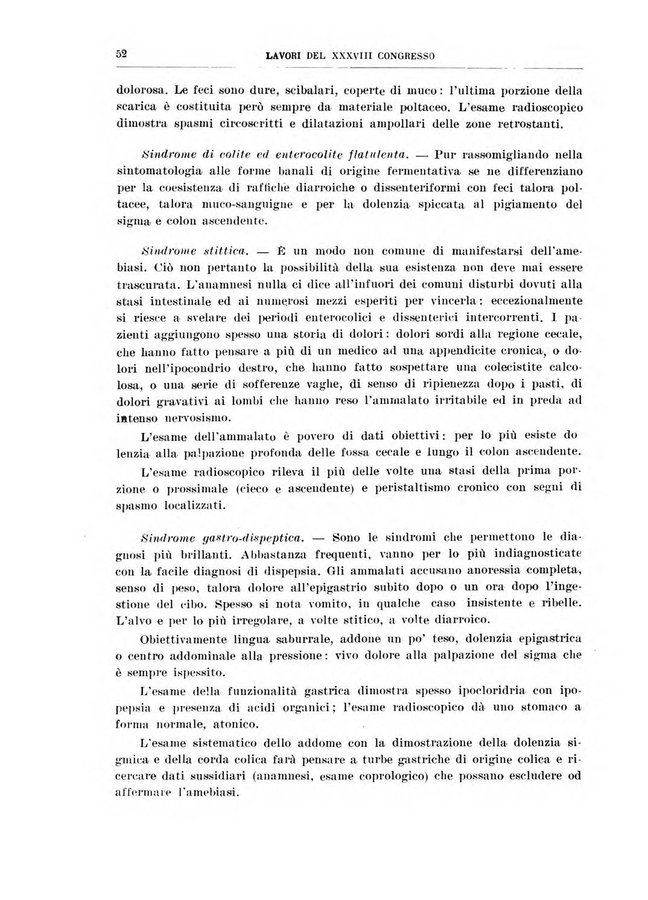 52 LAVORI DEL XXXVIII CONGRESSO

dolorosa. Le feci sono dure, scibalari, coperte di muco: l'ultima porzione della scarica è costituita però sempre da materiale poltaceo. L'esame radioscopico dimostra spasmi circoscritti e dilatazioni ampollari delle zone retrostanti.

Sindrome di colite ed enterocolite flatulenta. — Pur rassomigliando nella sintomatologia alle forme banali di origine fermentativa se ne differenziano per la coesistenza di raffiche diarroiche o dissenteriformi con feci talora poltacee, talora muco-sanguigne e per la dolenzia spiccata al pigiamento del sigma e colon ascendente.

Sindrome stittica. — È un modo non comune di manifestarsi dell'amebiasi. Ciò non pertanto la possibilità della sua esistenza non deve mai essere trascurata. L'anamnesi nulla ci dice all'infuori dei comuni disturbi dovuti alla stasi intestinale ed ai numerosi mezzi esperiti per vincerla: eccezionalmente si riesce a svelare dei periodi enterocolici e dissenterici intercorrenti. I pazienti aggiungono spesso una storia di dolori: dolori sordi alla regione cecale, che hanno fatto pensare a più di un medico ad una appendicite cronica, o dolori nell'ipocondrio destro, che hanno fatto sospettare una colecistite calcolosa, o una serie di sofferenze vaghe, di senso di ripienezza dopo i pasti, di dolori gravativi ai lombi che hanno reso l'ammalato irritabile ed in preda ad intenso nervosismo.

L'esame dell'ammalato è povero di dati obiettivi: per lo più esiste dolenzia alla palpazione profonda delle fossa cecale e lungo il colon ascendente.

L'esame radioscopico rileva il più delle volte una stasi della prima porzione o prossimale (cieco e ascendente) e peristaltismo cronico con segni di spasmo localizzati.

Sindrome gastro-dispeptica. — Sono le sindromi che permettono le diagnosi più brillanti. Abbastanza frequenti, vanno per lo più indiagnosticate con la facile diagnosi di dispepsia. Gli ammalati accusano anoressia completa, senso di peso, talora dolore all'epigastrio subito dopo o un ora dopo l'ingestione del cibo. Spesso si nota vomito, in qualche caso insistente e ribelle. L'alvo e per lo più irregolare, a volte stitico, a volte diarroico.

Obiettivamente lingua saburrale, addone un po' teso, dolenzia epigastrica o centro addominale alla pressione: vivo dolore alla palpazione del sigma che è sempre ispessito.

L'esame della funzionalità gastrica dimostra spesso ipocloridria con ipopepsia e presenza di acidi organici; l'esame radioscopico dà uno stomaco a forma normale, atonico.

L'esame sistematico dello addome con la dimostrazione della dolenzia sigmica e della corda colica farà pensare a turbe gastriche di origine colica e ricercare dati sussidiari (anamnesi, esame coprologico) che possano escludere od affermare l'amebiasi.